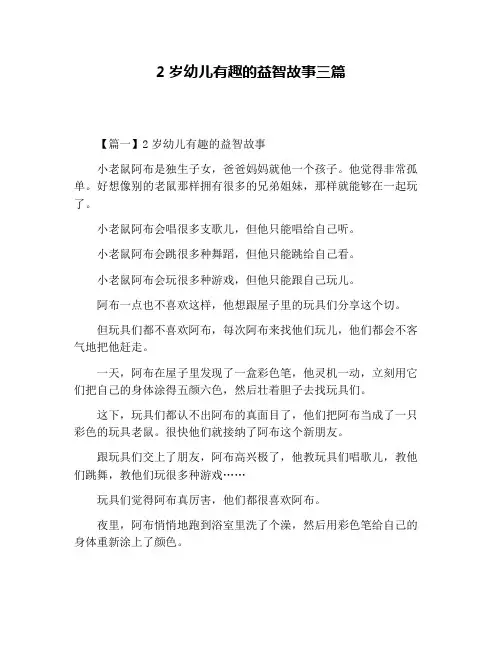 2 岁幼儿有趣的益智故事三篇

【篇一】2 岁幼儿有趣的益智故事

小老鼠阿布是独生子女，爸爸妈妈就他一个孩子。他觉得非常孤单。好想像别的老鼠那样拥有很多的兄弟姐妹，那样就能够在一起玩了。

小老鼠阿布会唱很多支歌儿，但他只能唱给自己听。

小老鼠阿布会跳很多种舞蹈，但他只能跳给自己看。

小老鼠阿布会玩很多种游戏，但他只能跟自己玩儿。

阿布一点也不喜欢这样，他想跟屋子里的玩具们分享这个切。

但玩具们都不喜欢阿布，每次阿布来找他们玩儿，他们都会不客气地把他赶走。

一天，阿布在屋子里发现了一盒彩色笔，他灵机一动，立刻用它们把自己的身体涂得五颜六色，然后壮着胆子去找玩具们。

这下，玩具们都认不出阿布的真面目了，他们把阿布当成了一只彩色的玩具老鼠。很快他们就接纳了阿布这个新朋友。

跟玩具们交上了朋友，阿布高兴极了，他教玩具们唱歌儿，教他们跳舞，教他们玩很多种游戏……

玩具们觉得阿布真厉害，他们都很喜欢阿布。

夜里，阿布悄悄地跑到浴室里洗了个澡，然后用彩色笔给自己的身体重新涂上了颜色。